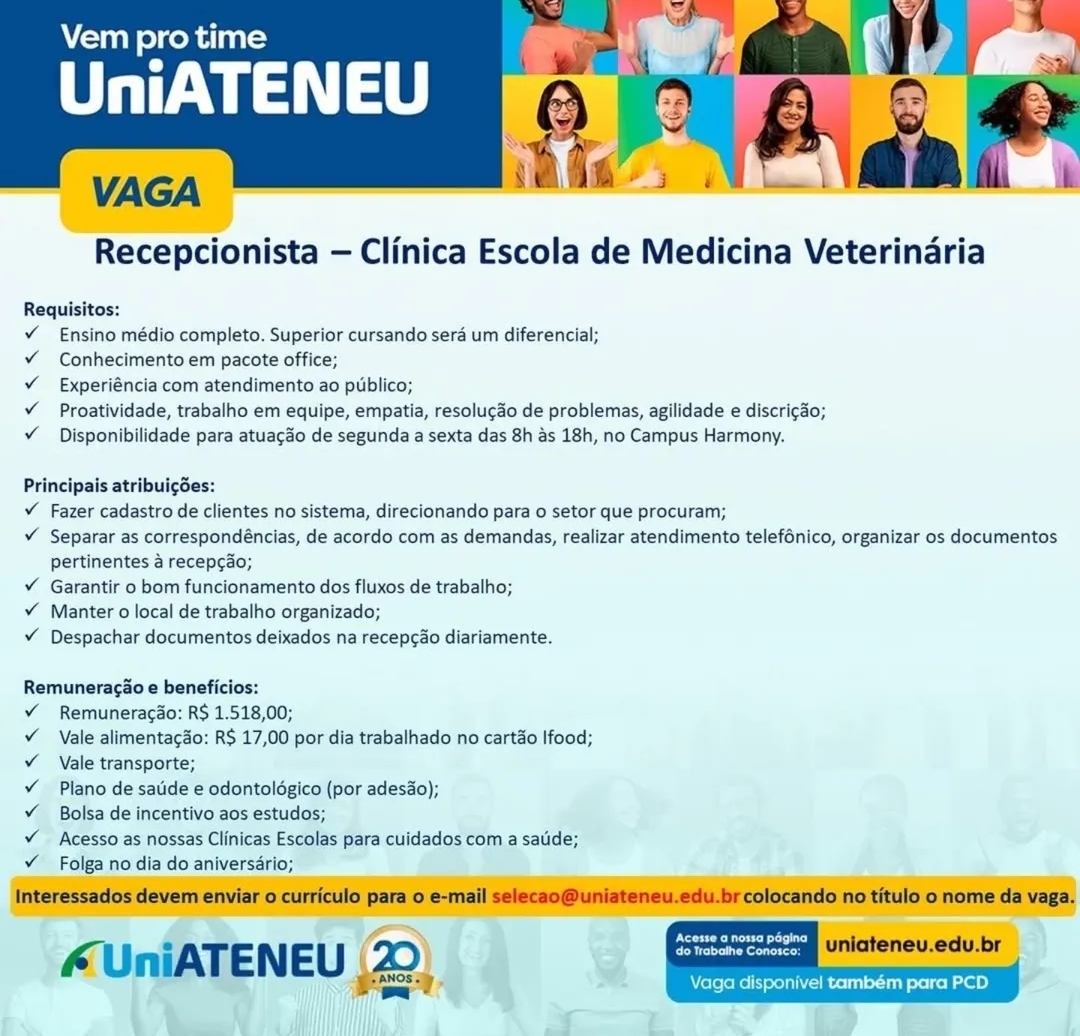 Vem pro time
UniATENEU

VAGA

Recepcionista – Clínica Escola de Medicina Veterinária

Requisitos:
✓ Ensino médio completo. Superior cursando será um diferencial;
✓ Conhecimento em pacote office;
✓ Experiência com atendimento ao público;
✓ Proatividade, trabalho em equipe, empatia, resolução de problemas, agilidade e discrição;
✓ Disponibilidade para atuação de segunda a sexta das 8h às 18h, no Campus Harmony.

Principais atribuições:
✓ Fazer cadastro de clientes no sistema, direcionando para o setor que procuram;
✓ Separar as correspondências, de acordo com as demandas, realizar atendimento telefônico, organizar os documentos pertinentes à recepção;
✓ Garantir o bom funcionamento dos fluxos de trabalho;
✓ Manter o local de trabalho organizado;
✓ Despachar documentos deixados na recepção diariamente.

Remuneração e benefícios:
✓ Remuneração: R$ 1.518,00;
✓ Vale alimentação: R$ 17,00 por dia trabalhado no cartão Ifood;
✓ Vale transporte;
✓ Plano de saúde e odontológico (por adesão);
✓ Bolsa de incentivo aos estudos;
✓ Acesso as nossas Clínicas Escolas para cuidados com a saúde;
✓ Folga no dia do aniversário;

Interessados devem enviar o currículo para o e-mail selecao@uniateneu.edu.br colocando no título o nome da vaga.

UniATENEU 20 ANOS

Acesse a nossa página do Trabalhe Conosco: uniateneu.edu.br
Vaga disponível também para PCD